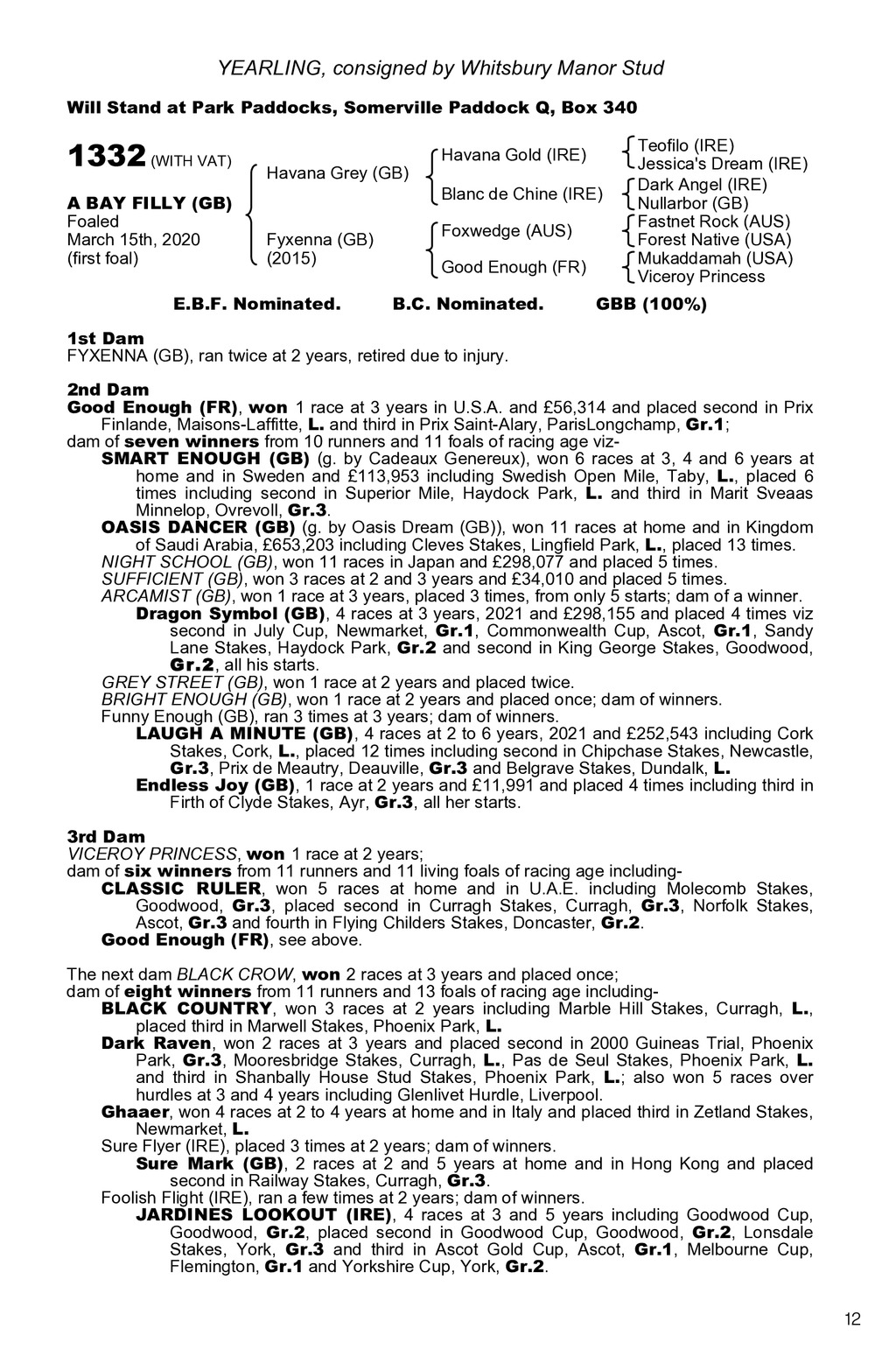 YEARLING, consigned by Whitsbury Manor Stud

Will Stand at Park Paddocks, Somerville Paddock Q, Box 340

1332 (WITH VAT)

A BAY FILLY (GB)
Foaled
March 15th, 2020
(first foal)

Havana Grey (GB)

Fyxenna (GB)
(2015)

Havana Gold (IRE)
Blanc de Chine (IRE)
Foxwedge (AUS)
Good Enough (FR)

Teofilo (IRE)
Jessica's Dream (IRE)
Dark Angel (IRE)
Nullarbor (GB)
Fastnet Rock (AUS)
Forest Native (USA)
Mukaddamah (USA)
Viceroy Princess

E.B.F. Nominated. B.C. Nominated. GBB (100%)

1st Dam
FYXENNA (GB), ran twice at 2 years, retired due to injury.

2nd Dam
Good Enough (FR), won 1 race at 3 years in U.S.A. and £56,314 and placed second in Prix Finlande, Maisons-Laffitte, L. and third in Prix Saint-Alary, ParisLongchamp, Gr.1;
dam of seven winners from 10 runners and 11 foals of racing age viz-
SMART ENOUGH (GB) (g. by Cadeaux Genereux), won 6 races at 3, 4 and 6 years at home and in Sweden and £113,953 including Swedish Open Mile, Taby, L., placed 6 times including second in Superior Mile, Haydock Park, L. and third in Marit Sveaas Minnelop, Ovrevoll, Gr.3.
OASIS DANCER (GB) (g. by Oasis Dream (GB)), won 11 races at home and in Kingdom of Saudi Arabia, £653,203 including Cleves Stakes, Lingfield Park, L., placed 13 times.
NIGHT SCHOOL (GB), won 11 races in Japan and £298,077 and placed 5 times.
SUFFICIENT (GB), won 3 races at 2 and 3 years and £34,010 and placed 5 times.
ARCAMIST (GB), won 1 race at 3 years, placed 3 times, from only 5 starts; dam of a winner.
Dragon Symbol (GB), 4 races at 3 years, 2021 and £298,155 and placed 4 times viz second in July Cup, Newmarket, Gr.1, Commonwealth Cup, Ascot, Gr.1, Sandy Lane Stakes, Haydock Park, Gr.2 and second in King George Stakes, Goodwood, Gr.2, all his starts.
GREY STREET (GB), won 1 race at 2 years and placed twice.
BRIGHT ENOUGH (GB), won 1 race at 2 years and placed once; dam of winners.
Funny Enough (GB), ran 3 times at 3 years; dam of winners.
LAUGH A MINUTE (GB), 4 races at 2 to 6 years, 2021 and £252,543 including Cork Stakes, Cork, L., placed 12 times including second in Chipchase Stakes, Newcastle, Gr.3, Prix de Meautry, Deauville, Gr.3 and Belgrave Stakes, Dundalk, L.
Endless Joy (GB), 1 race at 2 years and £11,991 and placed 4 times including third in Firth of Clyde Stakes, Ayr, Gr.3, all her starts.

3rd Dam
VICEROY PRINCESS, won 1 race at 2 years;
dam of six winners from 11 runners and 11 living foals of racing age including-
CLASSIC RULER, won 5 races at home and in U.A.E. including Molecomb Stakes, Goodwood, Gr.3, placed second in Curragh Stakes, Curragh, Gr.3, Norfolk Stakes, Ascot, Gr.3 and fourth in Flying Childers Stakes, Doncaster, Gr.2.
Good Enough (FR), see above.

The next dam BLACK CROW, won 2 races at 3 years and placed once;
dam of eight winners from 11 runners and 13 foals of racing age including-
BLACK COUNTRY, won 3 races at 2 years including Marble Hill Stakes, Curragh, L., placed third in Marwell Stakes, Phoenix Park, L.
Dark Raven, won 2 races at 3 years and placed second in 2000 Guineas Trial, Phoenix Park, Gr.3, Mooresbridge Stakes, Curragh, L., Pas de Seul Stakes, Phoenix Park, L. and third in Shanbally House Stud Stakes, Phoenix Park, L.; also won 5 races over hurdles at 3 and 4 years including Glenlivet Hurdle, Liverpool.
Ghaaer, won 4 races at 2 to 4 years at home and in Italy and placed third in Zetland Stakes, Newmarket, L.
Sure Flyer (IRE), placed 3 times at 2 years; dam of winners.
Sure Mark (GB), 2 races at 2 and 5 years at home and in Hong Kong and placed second in Railway Stakes, Curragh, Gr.3.
Foolish Flight (IRE), ran a few times at 2 years; dam of winners.
JARDINES LOOKOUT (IRE), 4 races at 3 and 5 years including Goodwood Cup, Goodwood, Gr.2, placed second in Goodwood Cup, Goodwood, Gr.2, Lonsdale Stakes, York, Gr.3 and third in Ascot Gold Cup, Ascot, Gr.1, Melbourne Cup, Flemington, Gr.1 and Yorkshire Cup, York, Gr.2.

12